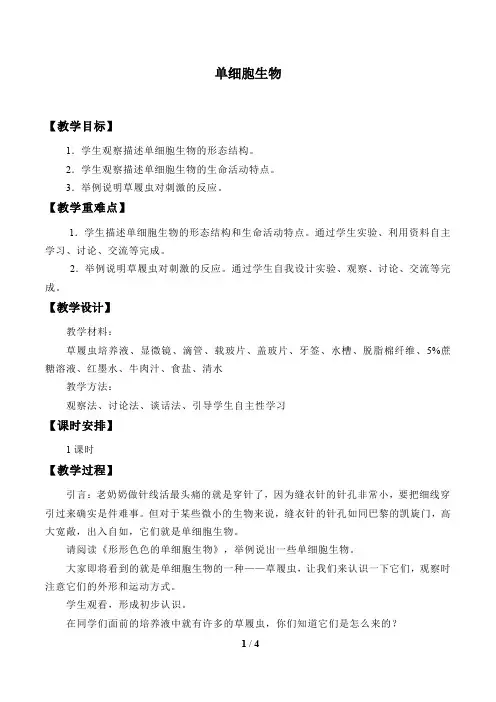 单细胞生物

【教学目标】

1．学生观察描述单细胞生物的形态结构。

2．学生观察描述单细胞生物的生命活动特点。

3．举例说明草履虫对刺激的反应。

【教学重难点】

1．学生描述单细胞生物的形态结构和生命活动特点。通过学生实验、利用资料自主学习、讨论、交流等完成。

2．举例说明草履虫对刺激的反应。通过学生自我设计实验、观察、讨论、交流等完成。

【教学设计】

教学材料：

草履虫培养液、显微镜、滴管、载玻片、盖玻片、牙签、水槽、脱脂棉纤维、5%蔗糖溶液、红墨水、牛肉汁、食盐、清水

教学方法：

观察法、讨论法、谈话法、引导学生自主性学习

【课时安排】

1 课时

【教学过程】

引言：老奶奶做针线活最头痛的就是穿针了，因为缝衣针的针孔非常小，要把细线穿引过来确实是件难事。但对于某些微小的生物来说，缝衣针的针孔如同巴黎的凯旋门，高大宽敞，出入自如，它们就是单细胞生物。

请阅读《形形色色的单细胞生物》，举例说出一些单细胞生物。

大家即将看到的就是单细胞生物的一种——草履虫，让我们来认识一下它们，观察时注意它们的外形和运动方式。

学生观看，形成初步认识。

在同学们面前的培养液中就有许多的草履虫，你们知道它们是怎么来的？

1 / 4